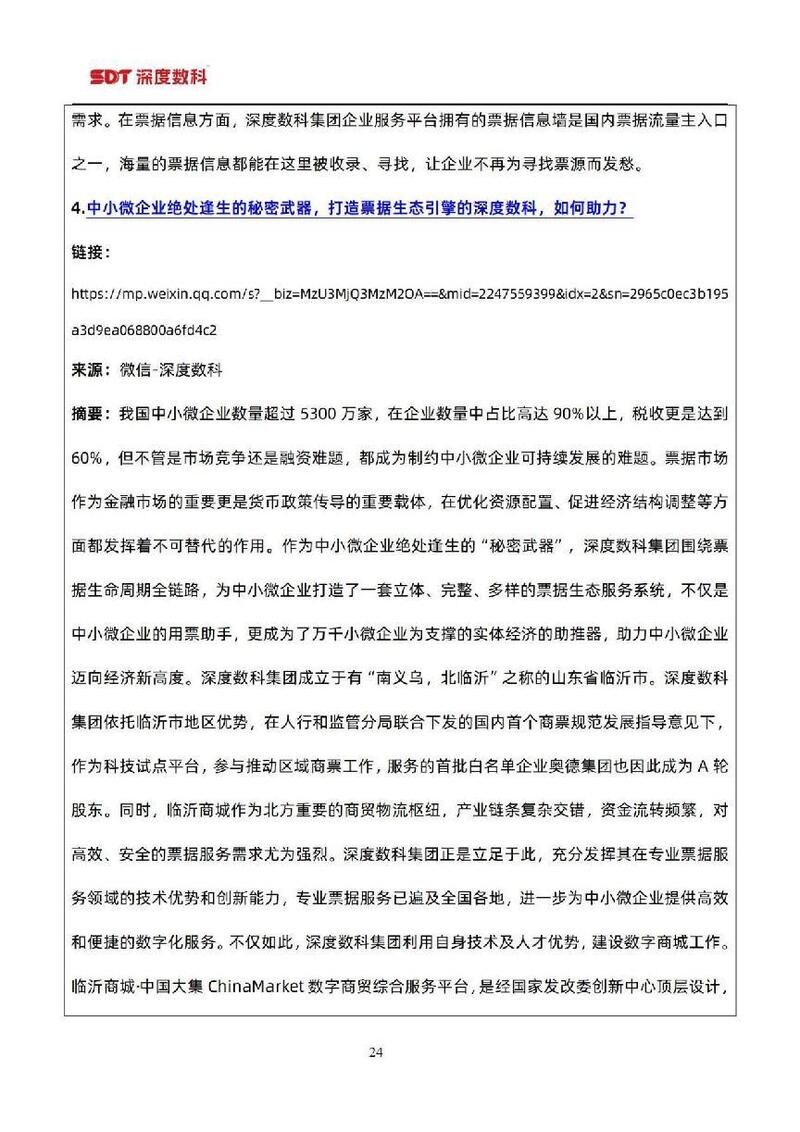 SDT 深度数科

需求。在票据信息方面，深度数科集团企业服务平台拥有的票据信息墙是国内票据流量主入口之一，海量的票据信息都能在这里被收录、寻找，让企业不再为寻找票源而发愁。

4.中小微企业绝处逢生的秘密武器，打造票据生态引擎的深度数科，如何助力？

链接：

https://mp.weixin.qq.com/s?__biz=MzU3MjQ3MzM2OA==&mid=2247559399&idx=2&sn=2965c0ec3b195a3d9ea068800a6fd4c2

来源：微信-深度数科

摘要：我国中小微企业数量超过 5300 万家，在企业数量中占比高达 90%以上，税收更是达到 60%，但不管是市场竞争还是融资难题，都成为制约中小微企业可持续发展的难题。票据市场作为金融市场的重要更是货币政策传导的重要载体，在优化资源配置、促进经济结构调整等方面都发挥着不可替代的作用。作为中小微企业绝处逢生的“秘密武器”，深度数科集团围绕票据生命周期全链路，为中小微企业打造了一套立体、完整、多样的票据生态服务系统，不仅是中小微企业的用票助手，更成为了万千小微企业为支撑的实体经济的助推器，助力中小微企业迈向经济新高度。深度数科集团成立于有“南义乌，北临沂”之称的山东省临沂市。深度数科集团依托临沂市地区优势，在人行和监管分局联合下发的国内首个商票规范发展指导意见下，作为科技试点平台，参与推动区域商票工作，服务的首批白名单企业奥德集团也因此成为 A 轮股东。同时，临沂商城作为北方重要的商贸物流枢纽，产业链条复杂交错，资金流转频繁，对高效、安全的票据服务需求尤为强烈。深度数科集团正是立足于此，充分发挥其在专业票据服务领域的技术优势和创新能力，专业票据服务已遍及全国各地，进一步为中小微企业提供高效和便捷的数字化服务。不仅如此，深度数科集团利用自身技术及人才优势，建设数字商城工作。临沂商城·中国大集 ChinaMarket 数字商贸综合服务平台，是经国家发改委创新中心顶层设计，

24